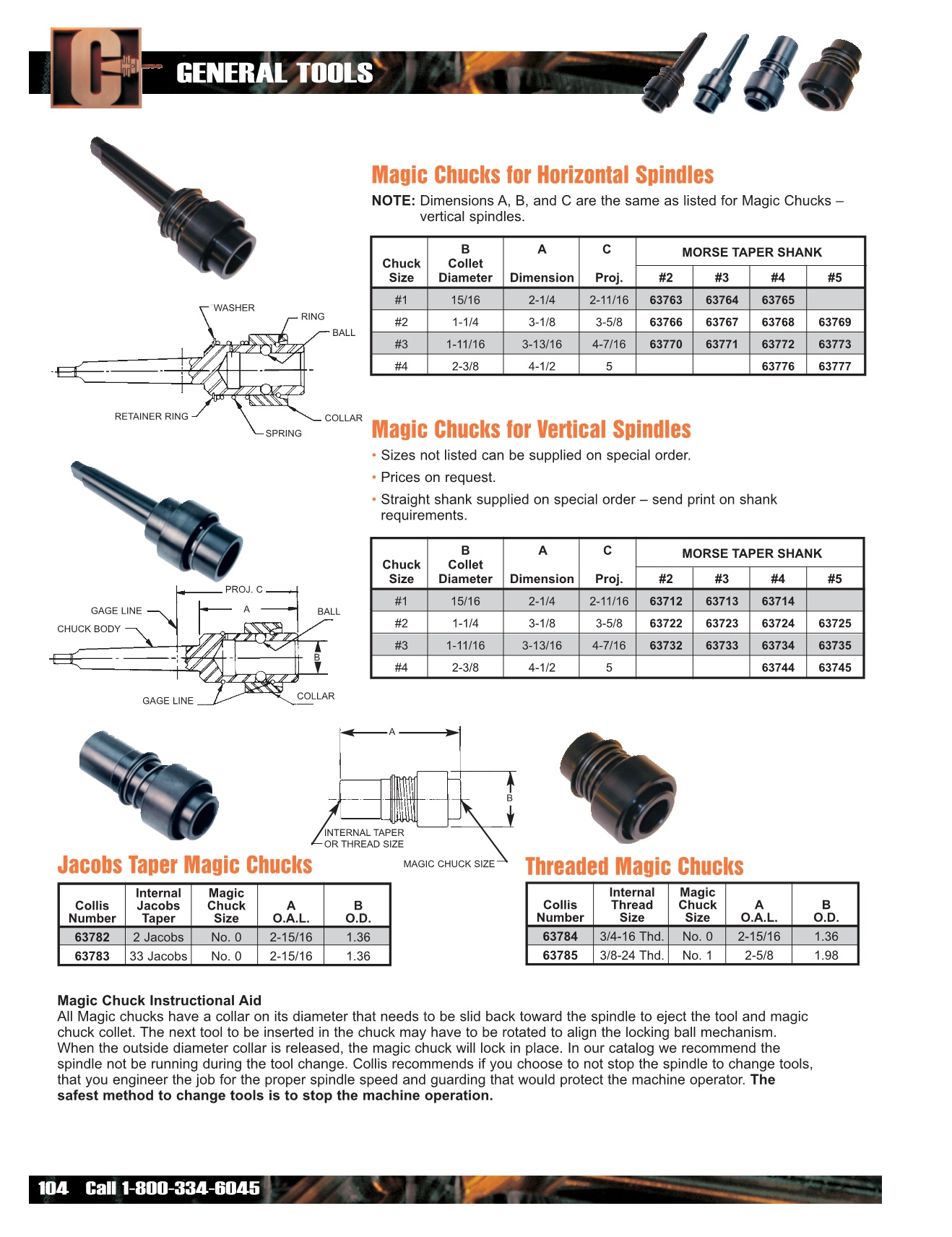 GENERAL TOOLS

Magic Chucks for Horizontal Spindles

NOTE: Dimensions A, B, and C are the same as listed for Magic Chucks – vertical spindles.

| Chuck Size | B Collet Diameter | A Dimension | C Proj. | MORSE TAPER SHANK #2 | #3 | #4 | #5 |
|---|---|---|---|---|---|---|---|
| #1 | 15/16 | 2-1/4 | 2-11/16 | 63763 | 63764 | 63765 | |
| #2 | 1-1/4 | 3-1/8 | 3-5/8 | 63766 | 63767 | 63768 | 63769 |
| #3 | 1-11/16 | 3-13/16 | 4-7/16 | 63770 | 63771 | 63772 | 63773 |
| #4 | 2-3/8 | 4-1/2 | 5 | | | 63776 | 63777 |

WASHER
RING
BALL
RETAINER RING
SPRING
COLLAR

Magic Chucks for Vertical Spindles

• Sizes not listed can be supplied on special order.
• Prices on request.
• Straight shank supplied on special order – send print on shank requirements.

| Chuck Size | B Collet Diameter | A Dimension | C Proj. | MORSE TAPER SHANK #2 | #3 | #4 | #5 |
|---|---|---|---|---|---|---|---|
| #1 | 15/16 | 2-1/4 | 2-11/16 | 63712 | 63713 | 63714 | |
| #2 | 1-1/4 | 3-1/8 | 3-5/8 | 63722 | 63723 | 63724 | 63725 |
| #3 | 1-11/16 | 3-13/16 | 4-7/16 | 63732 | 63733 | 63734 | 63735 |
| #4 | 2-3/8 | 4-1/2 | 5 | | | 63744 | 63745 |

PROJ. C
GAGE LINE
A
BALL
CHUCK BODY
B
GAGE LINE
COLLAR

A
B
INTERNAL TAPER OR THREAD SIZE
MAGIC CHUCK SIZE

Jacobs Taper Magic Chucks

| Collis Number | Internal Jacobs Taper | Magic Chuck Size | A O.A.L. | B O.D. |
|---|---|---|---|---|
| 63782 | 2 Jacobs | No. 0 | 2-15/16 | 1.36 |
| 63783 | 33 Jacobs | No. 0 | 2-15/16 | 1.36 |

Threaded Magic Chucks

| Collis Number | Internal Thread Size | Magic Chuck Size | A O.A.L. | B O.D. |
|---|---|---|---|---|
| 63784 | 3/4-16 Thd. | No. 0 | 2-15/16 | 1.36 |
| 63785 | 3/8-24 Thd. | No. 1 | 2-5/8 | 1.98 |

Magic Chuck Instructional Aid
All Magic chucks have a collar on its diameter that needs to be slid back toward the spindle to eject the tool and magic chuck collet. The next tool to be inserted in the chuck may have to be rotated to align the locking ball mechanism. When the outside diameter collar is released, the magic chuck will lock in place. In our catalog we recommend the spindle not be running during the tool change. Collis recommends if you choose to not stop the spindle to change tools, that you engineer the job for the proper spindle speed and guarding that would protect the machine operator. The safest method to change tools is to stop the machine operation.

104 Call 1-800-334-6045